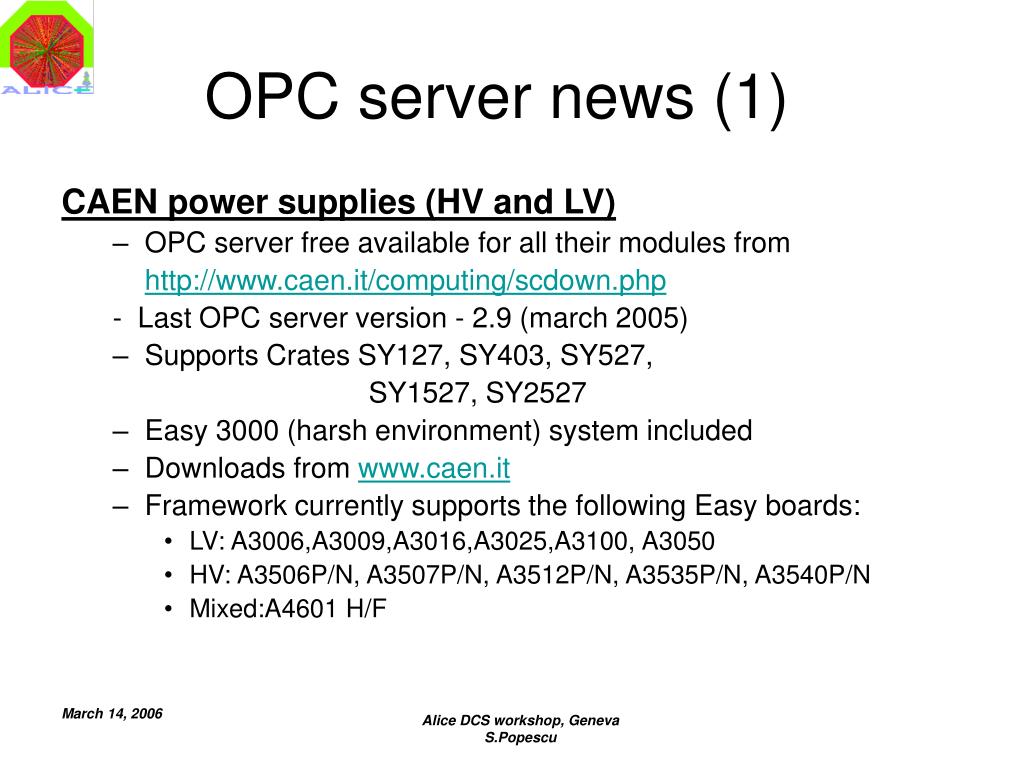 ALICE

OPC server news (1)

CAEN power supplies (HV and LV)

– OPC server free available for all their modules from http://www.caen.it/computing/scdown.php

- Last OPC server version - 2.9 (march 2005)

– Supports Crates SY127, SY403, SY527, SY1527, SY2527

– Easy 3000 (harsh environment) system included

– Downloads from www.caen.it

– Framework currently supports the following Easy boards:

• LV: A3006,A3009,A3016,A3025,A3100, A3050
• HV: A3506P/N, A3507P/N, A3512P/N, A3535P/N, A3540P/N
• Mixed:A4601 H/F

March 14, 2006

Alice DCS workshop, Geneva
S.Popescu